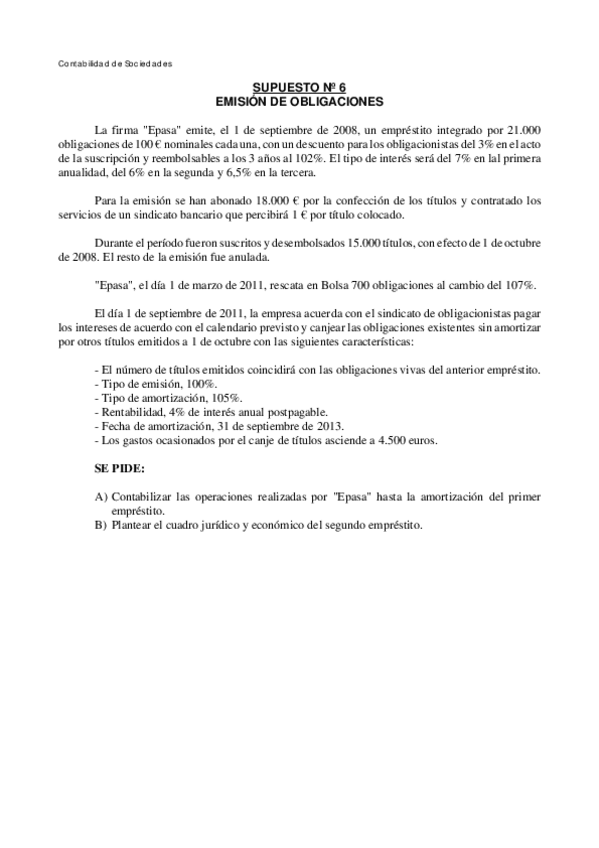 Contabilidad de Sociedades

SUPUESTO Nº 6
EMISIÓN DE OBLIGACIONES

La firma "Epasa" emite, el 1 de septiembre de 2008, un empréstito integrado por 21.000 obligaciones de 100 € nominales cada una, con un descuento para los obligacionistas del 3% en el acto de la suscripción y reembolsables a los 3 años al 102%. El tipo de interés será del 7% en lal primera anualidad, del 6% en la segunda y 6,5% en la tercera.

Para la emisión se han abonado 18.000 € por la confección de los títulos y contratado los servicios de un sindicato bancario que percibirá 1 € por título colocado.

Durante el período fueron suscritos y desembolsados 15.000 títulos, con efecto de 1 de octubre de 2008. El resto de la emisión fue anulada.

"Epasa", el día 1 de marzo de 2011, rescata en Bolsa 700 obligaciones al cambio del 107%.

El día 1 de septiembre de 2011, la empresa acuerda con el sindicato de obligacionistas pagar los intereses de acuerdo con el calendario previsto y canjear las obligaciones existentes sin amortizar por otros títulos emitidos a 1 de octubre con las siguientes características:

- El número de títulos emitidos coincidirá con las obligaciones vivas del anterior empréstito.
- Tipo de emisión, 100%.
- Tipo de amortización, 105%.
- Rentabilidad, 4% de interés anual postpagable.
- Fecha de amortización, 31 de septiembre de 2013.
- Los gastos ocasionados por el canje de títulos asciende a 4.500 euros.

SE PIDE:

A) Contabilizar las operaciones realizadas por "Epasa" hasta la amortización del primer empréstito.
B) Plantear el cuadro jurídico y económico del segundo empréstito.